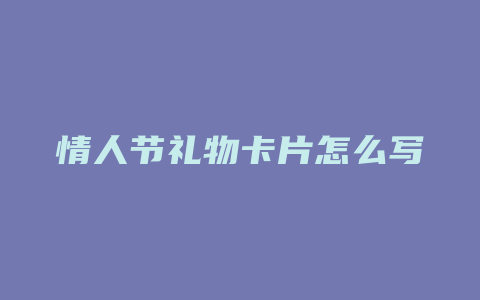 情人节礼物卡片怎么写